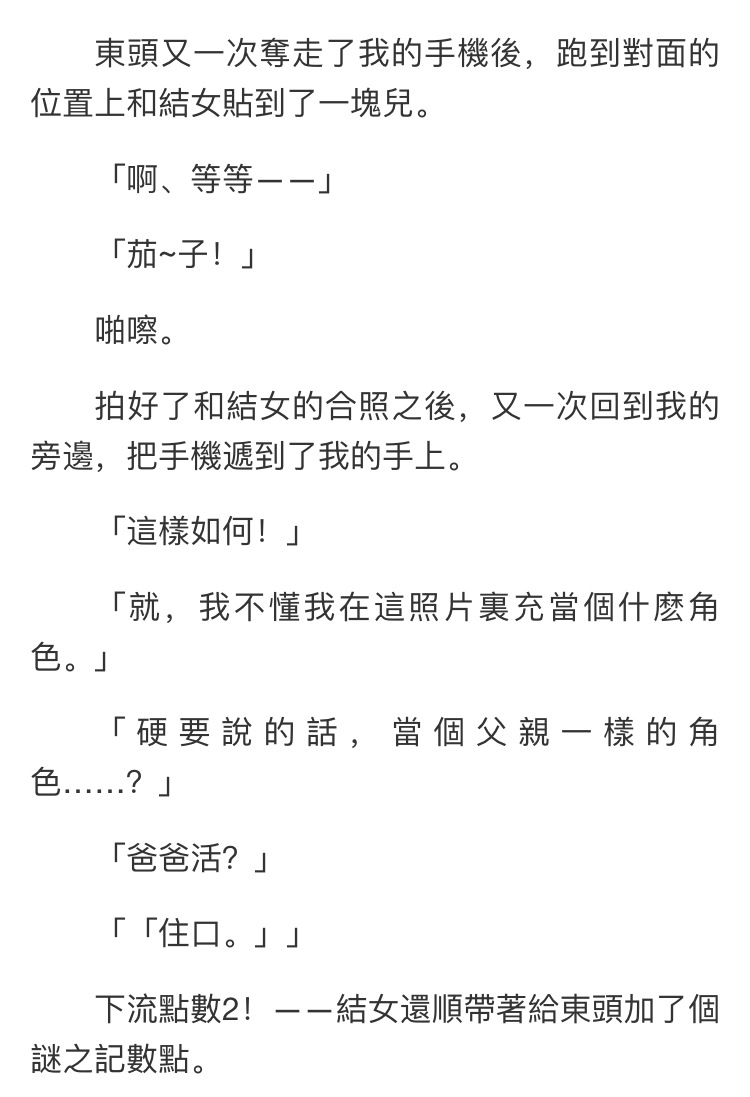 東頭又一次奪走了我的手機後，跑到對面的位置上和結女貼到了一塊兒。

「啊、等等——」

「茄~子！」

啪嚓。

拍好了和結女的合照之後，又一次回到我的旁邊，把手機遞到了我的手上。

「這樣如何！」

「就，我不懂我在這照片裏充當個什麼角色。」

「硬要說的話，當個父親一樣的角色……？」

「爸爸活？」

「「住口。」」

下流點數2！——結女還順帶著給東頭加了個謎之記數點。